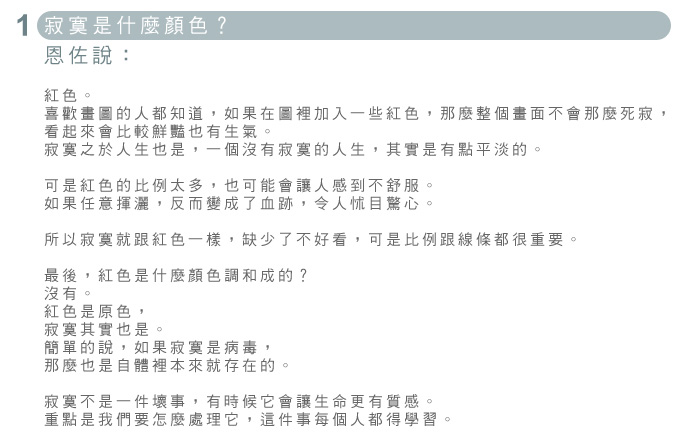 1 寂寞是什麼顏色？

恩佐說：

紅色。
喜歡畫圖的人都知道，如果在圖裡加入一些紅色，那麼整個畫面不會那麼死寂，看起來會比較鮮豔也有生氣。
寂寞之於人生也是，一個沒有寂寞的人生，其實是有點平淡的。

可是紅色的比例太多，也可能會讓人感到不舒服。
如果任意揮灑，反而變成了血跡，令人怵目驚心。

所以寂寞就跟紅色一樣，缺少了不好看，可是比例跟線條都很重要。

最後，紅色是什麼顏色調和成的？
沒有。
紅色是原色，
寂寞其實也是。
簡單的說，如果寂寞是病毒，
那麼也是自體裡本來就存在的。

寂寞不是一件壞事，有時候它會讓生命更有質感。
重點是我們要怎麼處理它，這件事每個人都得學習。